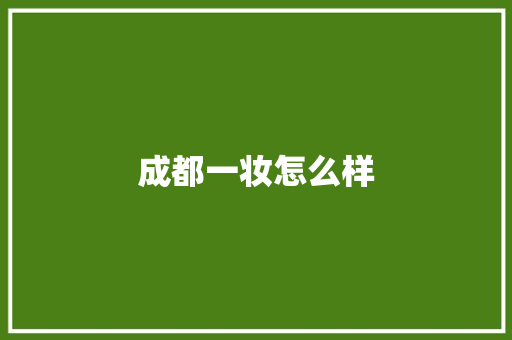 成都一妆怎么样